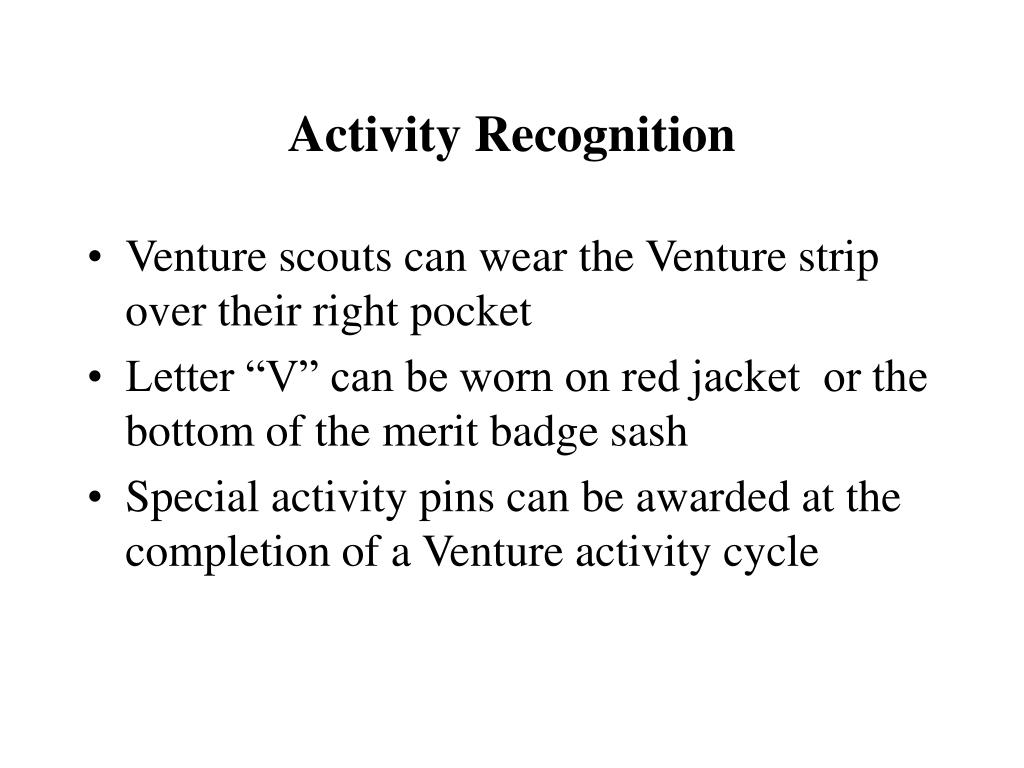 Activity Recognition

• Venture scouts can wear the Venture strip over their right pocket
• Letter “V” can be worn on red jacket or the bottom of the merit badge sash
• Special activity pins can be awarded at the completion of a Venture activity cycle